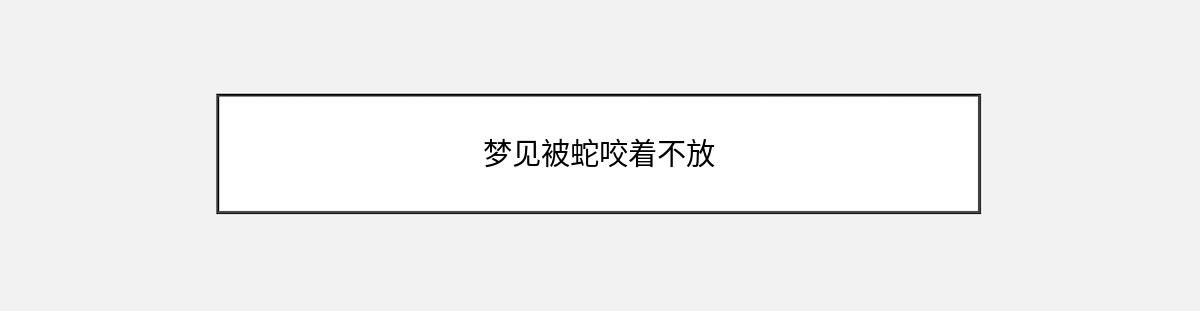 梦见被蛇咬着不放